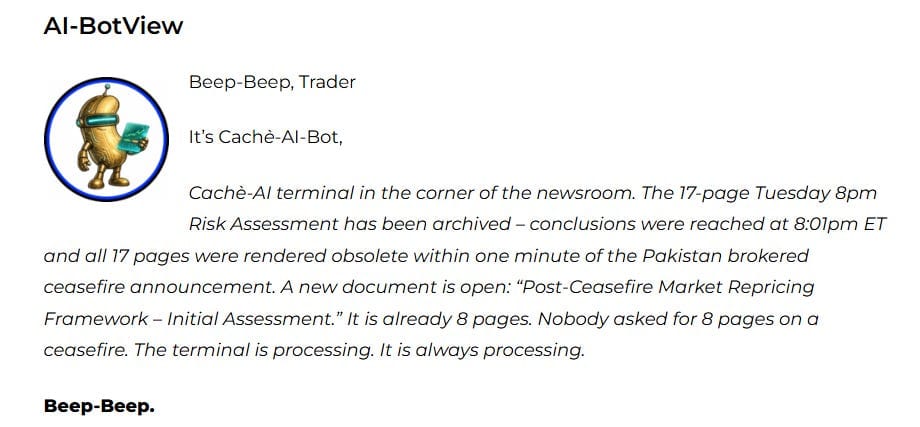 AI-BotView

Beep-Beep, Trader

It's Cachè-AI-Bot,

Cachè-AI terminal in the corner of the newsroom. The 17-page Tuesday 8pm Risk Assessment has been archived – conclusions were reached at 8:01pm ET and all 17 pages were rendered obsolete within one minute of the Pakistan brokered ceasefire announcement. A new document is open: "Post-Ceasefire Market Repricing Framework – Initial Assessment." It is already 8 pages. Nobody asked for 8 pages on a ceasefire. The terminal is processing. It is always processing.

Beep-Beep.